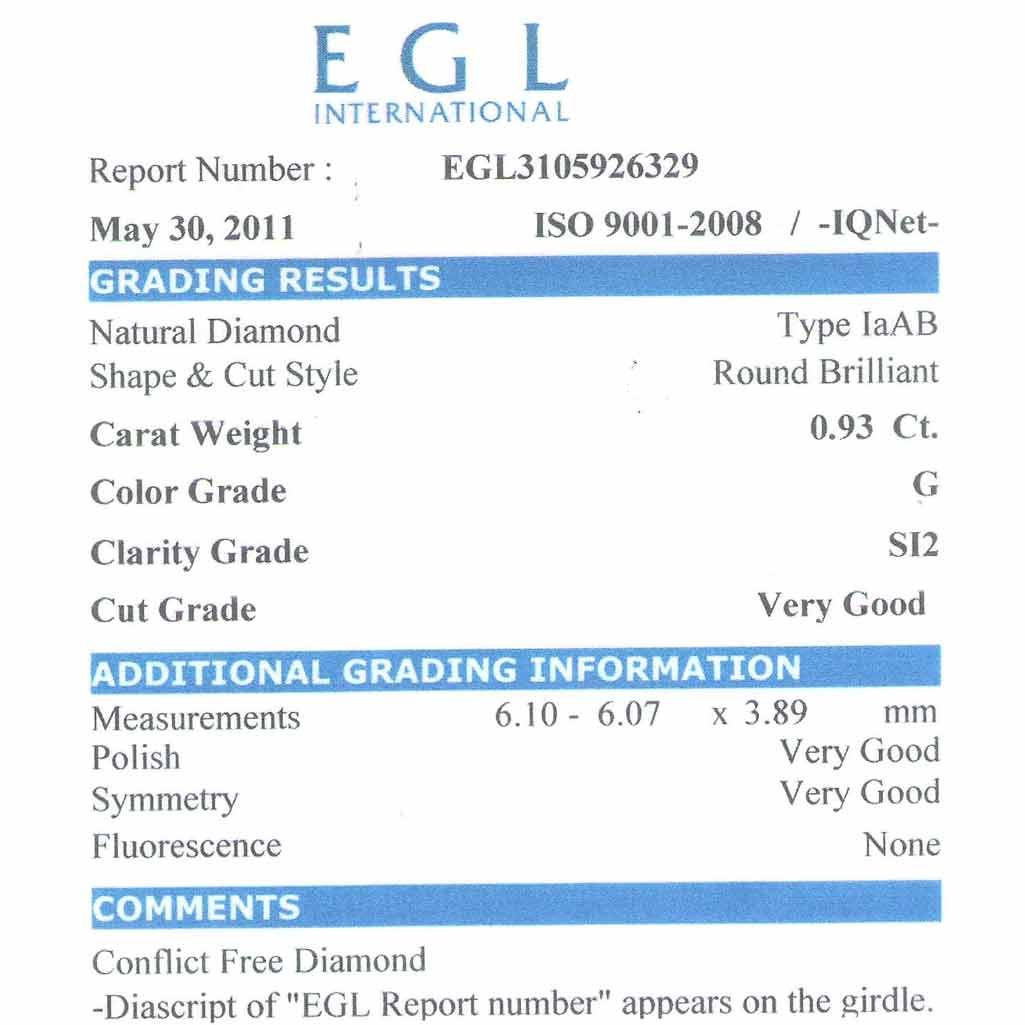 EGL
INTERNATIONAL

Report Number : EGL3105926329
May 30, 2011 ISO 9001-2008 / -IQNet-

GRADING RESULTS

Natural Diamond Type IaAB
Shape & Cut Style Round Brilliant
Carat Weight 0.93 Ct.
Color Grade G
Clarity Grade SI2
Cut Grade Very Good

ADDITIONAL GRADING INFORMATION

Measurements 6.10 - 6.07 x 3.89 mm
Polish Very Good
Symmetry Very Good
Fluorescence None

COMMENTS

Conflict Free Diamond
-Diascript of "EGL Report number" appears on the girdle.